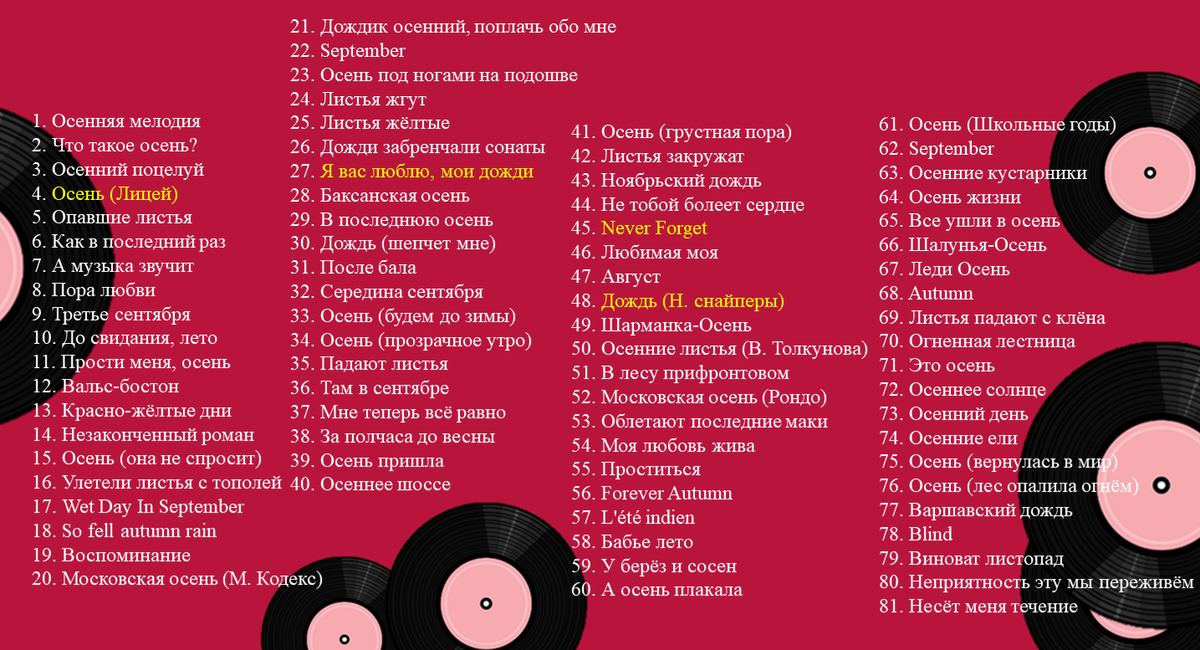 1. Осенняя мелодия
2. Что такое осень?
3. Осенний поцелуй
4. Осень (Лицей)
5. Опавшие листья
6. Как в последний раз
7. А музыка звучит
8. Пора любви
9. Третье сентября
10. До свидания, лето
11. Прости меня, осень
12. Вальс-бостон
13. Красно-жёлтые дни
14. Незаконченный роман
15. Осень (она не спросит)
16. Улетели листья с тополей
17. Wet Day In September
18. So fell autumn rain
19. Воспоминание
20. Московская осень (М. Кодекс)

21. Дождик осенний, поплачь обо мне
22. September
23. Осень под ногами на подошве
24. Листья жгут
25. Листья жёлтые
26. Дожди забренчали сонаты
27. Я вас люблю, мои дожди
28. Баксанская осень
29. В последнюю осень
30. Дождь (шепчет мне)
31. После бала
32. Середина сентября
33. Осень (будем до зимы)
34. Осень (прозрачное утро)
35. Падают листья
36. Там в сентябре
37. Мне теперь всё равно
38. За полчаса до весны
39. Осень пришла
40. Осеннее шоссе

41. Осень (грустная пора)
42. Листья закружат
43. Ноябрьский дождь
44. Не тобой болеет сердце
45. Never Forget
46. Любимая моя
47. Август
48. Дождь (Н. снайперы)
49. Шарманка-Осень
50. Осенние листья (В. Толкунова)
51. В лесу прифронтовом
52. Московская осень (Рондо)
53. Облетают последние маки
54. Моя любовь жива
55. Проститься
56. Forever Autumn
57. L'été indien
58. Бабье лето
59. У берёз и сосен
60. А осень плакала

61. Осень (Школьные годы)
62. September
63. Осенние кустарники
64. Осень жизни
65. Все ушли в осень
66. Шалунья-Осень
67. Леди Осень
68. Autumn
69. Листья падают с клёна
70. Огненная лестница
71. Это осень
72. Осеннее солнце
73. Осенний день
74. Осенние ели
75. Осень (вернулась в мир)
76. Осень (лес опалила огнём)
77. Варшавский дождь
78. Blind
79. Виноват листопад
80. Неприятность эту мы переживём
81. Несёт меня течение